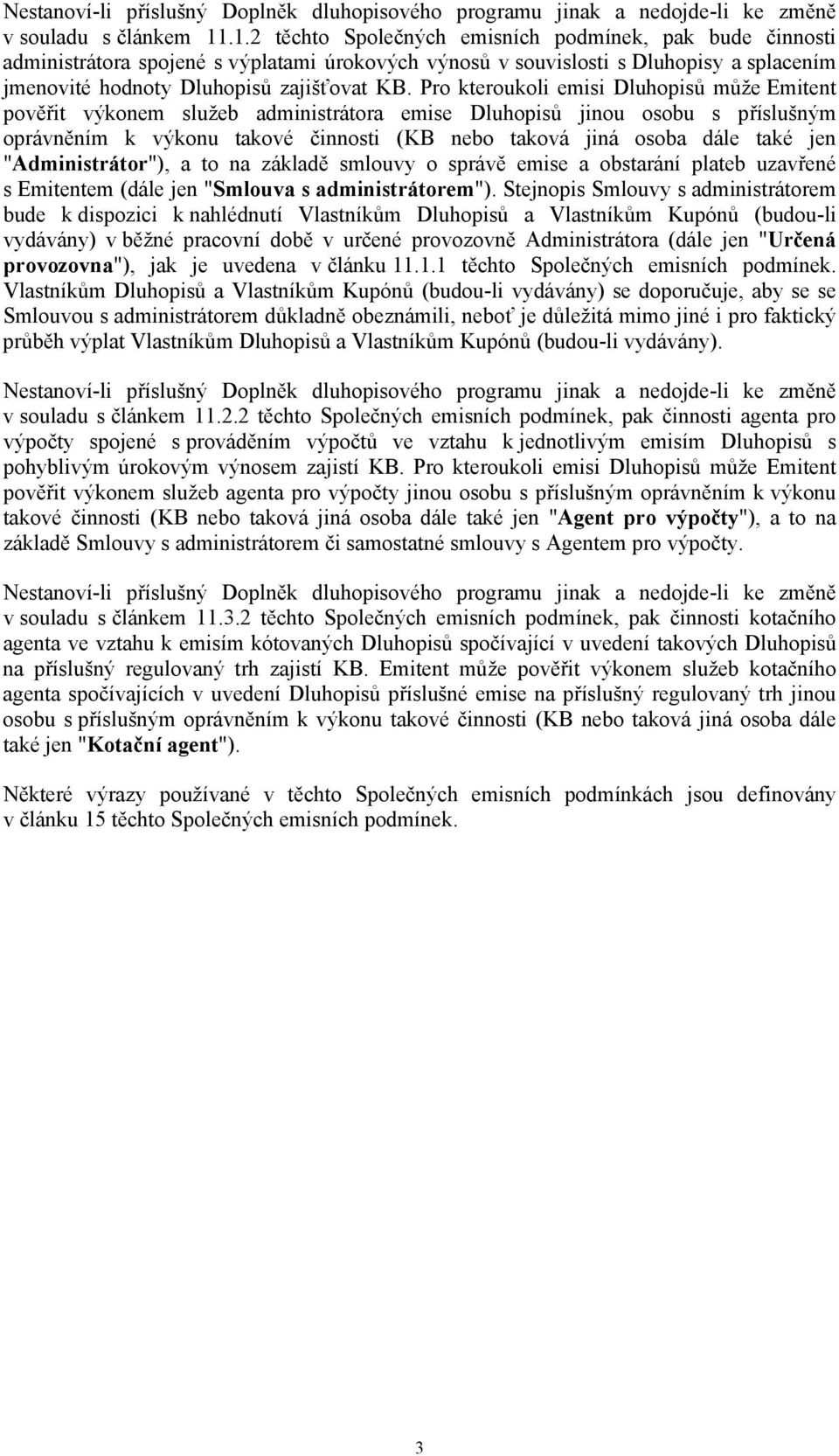 Nestanoví-li příslušný Doplněk dluhopisového programu jinak a nedojde-li ke změně v souladu s článkem 11.1.2 těchto Společných emisních podmínek, pak bude činnosti administrátora spojené s výplatami úrokových výnosů v souvislosti s Dluhopisy a splacením jmenovité hodnoty Dluhopisů zajišťovat KB. Pro kteroukoli emisi Dluhopisů může Emitent pověřit výkonem služeb administrátora emise Dluhopisů jinou osobu s příslušným oprávněním k výkonu takové činnosti (KB nebo taková jiná osoba dále také jen "Administrátor"), a to na základě smlouvy o správě emise a obstarání plateb uzavřené s Emitentem (dále jen "Smlouva s administrátorem"). Stejnopis Smlouvy s administrátorem bude k dispozici k nahlédnutí Vlastníkům Dluhopisů a Vlastníkům Kupónů (budou-li vydávány) v běžné pracovní době v určené provozovně Administrátora (dále jen "Určená provozovna"), jak je uvedena v článku 11.1.1 těchto Společných emisních podmínek. Vlastníkům Dluhopisů a Vlastníkům Kupónů (budou-li vydávány) se doporučuje, aby se se Smlouvou s administrátorem důkladně obeznámili, neboť je důležitá mimo jiné i pro faktický průběh výplat Vlastníkům Dluhopisů a Vlastníkům Kupónů (budou-li vydávány).

Nestanoví-li příslušný Doplněk dluhopisového programu jinak a nedojde-li ke změně v souladu s článkem 11.2.2 těchto Společných emisních podmínek, pak činnosti agenta pro výpočty spojené s prováděním výpočtů ve vztahu k jednotlivým emisím Dluhopisů s pohyblivým úrokovým výnosem zajistí KB. Pro kteroukoli emisi Dluhopisů může Emitent pověřit výkonem služeb agenta pro výpočty jinou osobu s příslušným oprávněním k výkonu takové činnosti (KB nebo taková jiná osoba dále také jen "Agent pro výpočty"), a to na základě Smlouvy s administrátorem či samostatné smlouvy s Agentem pro výpočty.

Nestanoví-li příslušný Doplněk dluhopisového programu jinak a nedojde-li ke změně v souladu s článkem 11.3.2 těchto Společných emisních podmínek, pak činnosti kotačního agenta ve vztahu k emisím kótovaných Dluhopisů spočívající v uvedení takových Dluhopisů na příslušný regulovaný trh zajistí KB. Emitent může pověřit výkonem služeb kotačního agenta spočívajících v uvedení Dluhopisů příslušné emise na příslušný regulovaný trh jinou osobu s příslušným oprávněním k výkonu takové činnosti (KB nebo taková jiná osoba dále také jen "Kotační agent").

Některé výrazy používané v těchto Společných emisních podmínkách jsou definovány v článku 15 těchto Společných emisních podmínek.

3